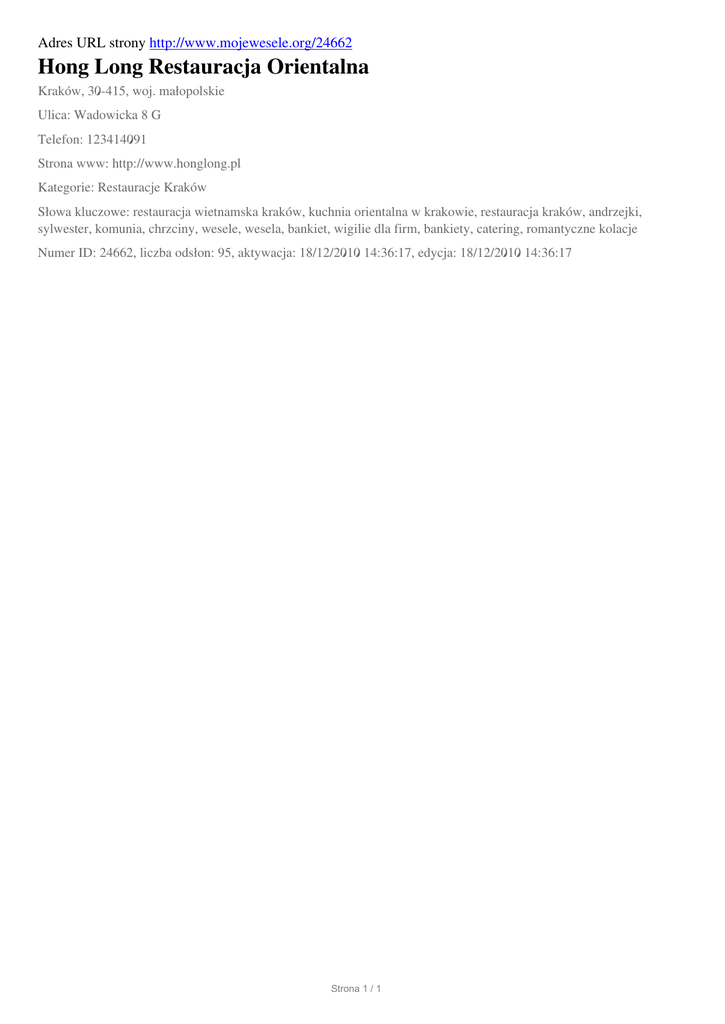 Adres URL strony http://www.mojewesele.org/24662

Hong Long Restauracja Orientalna

Kraków, 30-415, woj. małopolskie

Ulica: Wadowicka 8 G

Telefon: 123414091

Strona www: http://www.honglong.pl

Kategorie: Restauracje Kraków

Słowa kluczowe: restauracja wietnamska kraków, kuchnia orientalna w krakowie, restauracja kraków, andrzejki, sylwester, komunia, chrzciny, wesele, wesela, bankiet, wigilie dla firm, bankiety, catering, romantyczne kolacje

Numer ID: 24662, liczba odsłon: 95, aktywacja: 18/12/2010 14:36:17, edycja: 18/12/2010 14:36:17

Strona 1 / 1